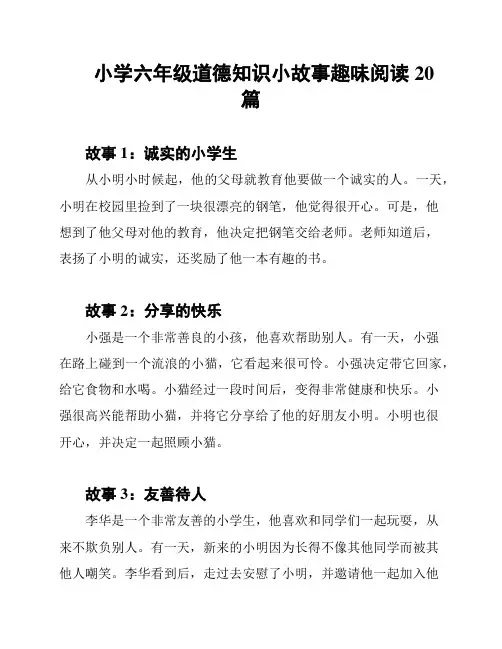 小学六年级道德知识小故事趣味阅读 20 篇

故事 1：诚实的小学生

从小明小时候起，他的父母就教育他要做一个诚实的人。一天，小明在校园里捡到了一块很漂亮的钢笔，他觉得很开心。可是，他想到了他父母对他的教育，他决定把钢笔交给老师。老师知道后，表扬了小明的诚实，还奖励了他一本有趣的书。

故事 2：分享的快乐

小强是一个非常善良的小孩，他喜欢帮助别人。有一天，小强在路上碰到一个流浪的小猫，它看起来很可怜。小强决定带它回家，给它食物和水喝。小猫经过一段时间后，变得非常健康和快乐。小强很高兴能帮助小猫，并将它分享给了他的好朋友小明。小明也很开心，并决定一起照顾小猫。

故事 3：友善待人

李华是一个非常友善的小学生，他喜欢和同学们一起玩耍，从来不欺负别人。有一天，新来的小明因为长得不像其他同学而被其他人嘲笑。李华看到后，走过去安慰了小明，并邀请他一起加入他